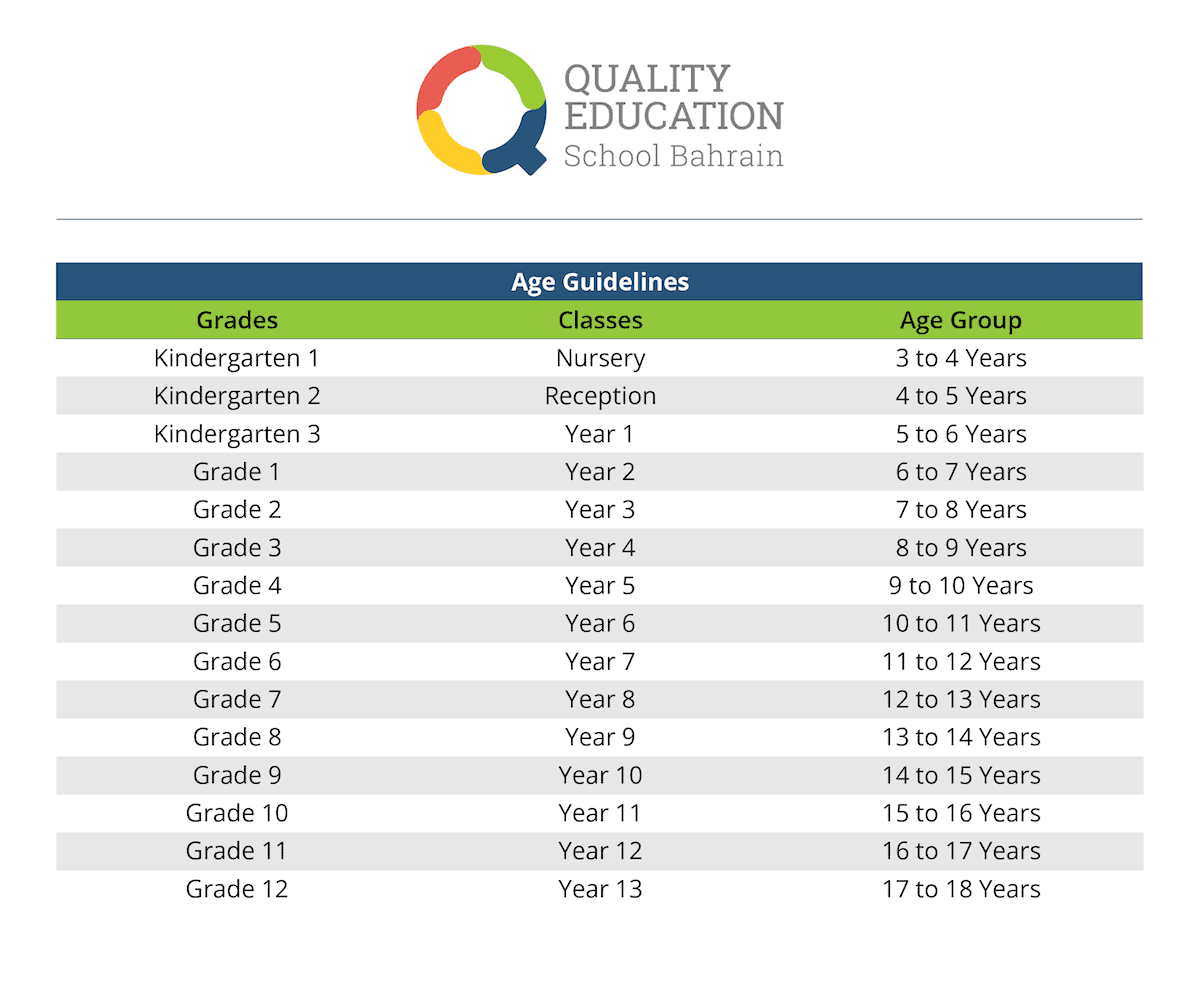 QUALITY
EDUCATION
School Bahrain

| Age Guidelines | | |
|---|---|---|
| Grades | Classes | Age Group |
| Kindergarten 1 | Nursery | 3 to 4 Years |
| Kindergarten 2 | Reception | 4 to 5 Years |
| Kindergarten 3 | Year 1 | 5 to 6 Years |
| Grade 1 | Year 2 | 6 to 7 Years |
| Grade 2 | Year 3 | 7 to 8 Years |
| Grade 3 | Year 4 | 8 to 9 Years |
| Grade 4 | Year 5 | 9 to 10 Years |
| Grade 5 | Year 6 | 10 to 11 Years |
| Grade 6 | Year 7 | 11 to 12 Years |
| Grade 7 | Year 8 | 12 to 13 Years |
| Grade 8 | Year 9 | 13 to 14 Years |
| Grade 9 | Year 10 | 14 to 15 Years |
| Grade 10 | Year 11 | 15 to 16 Years |
| Grade 11 | Year 12 | 16 to 17 Years |
| Grade 12 | Year 13 | 17 to 18 Years |